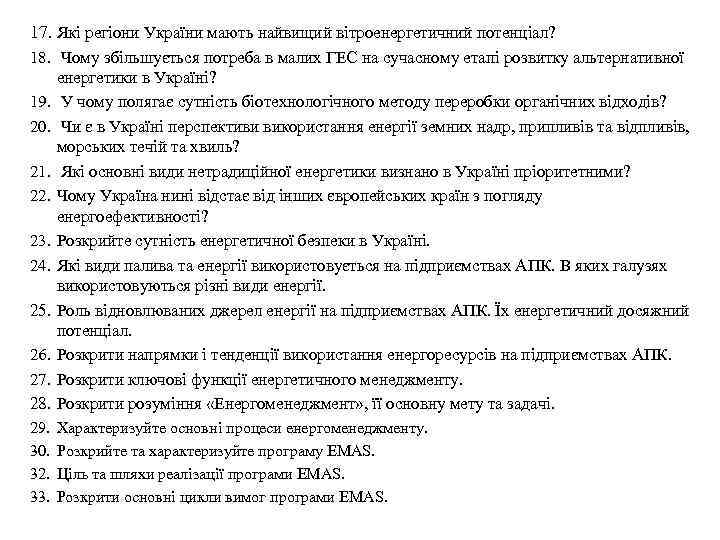 17. Які регіони України мають найвищий вітроенергетичний потенціал?

18. Чому збільшується потреба в малих ГЕС на сучасному етапі розвитку альтернативної енергетики в Україні?

19. У чому полягає сутність біотехнологічного методу переробки органічних відходів?

20. Чи є в Україні перспективи використання енергії земних надр, припливів та відпливів, морських течій та хвиль?

21. Які основні види нетрадиційної енергетики визнано в Україні пріоритетними?

22. Чому Україна нині відстає від інших європейських країн з погляду енергоефективності?

23. Розкрийте сутність енергетичної безпеки в Україні.

24. Які види палива та енергії використовується на підприємствах АПК. В яких галузях використовуються різні види енергії.

25. Роль відновлюваних джерел енергії на підприємствах АПК. Їх енергетичний досяжний потенціал.

26. Розкрити напрямки і тенденції використання енергоресурсів на підприємствах АПК.

27. Розкрити ключові функції енергетичного менеджменту.

28. Розкрити розуміння «Енергоменеджмент», її основну мету та задачі.

29. Характеризуйте основні процеси енергоменеджменту.

30. Розкрийте та характеризуйте програму EMAS.

32. Ціль та шляхи реалізації програми EMAS.

33. Розкрити основні цикли вимог програми EMAS.